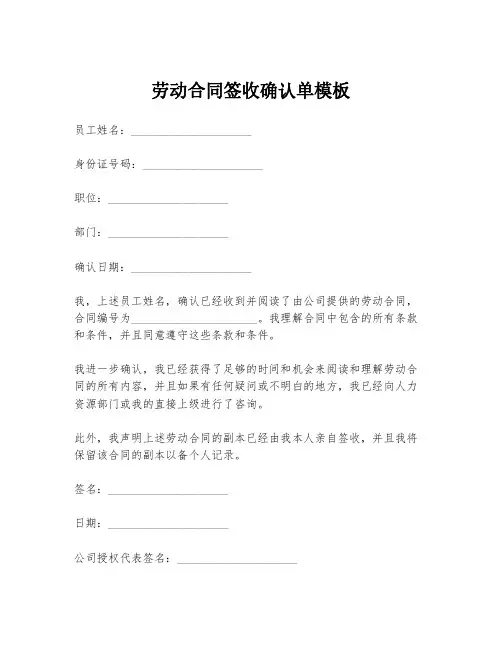 劳动合同签收确认单模板

员工姓名：____________________

身份证号码：____________________

职位：____________________

部门：____________________

确认日期：____________________

我，上述员工姓名，确认已经收到并阅读了由公司提供的劳动合同，合同编号为____________________。我理解合同中包含的所有条款和条件，并且同意遵守这些条款和条件。

我进一步确认，我已经获得了足够的时间和机会来阅读和理解劳动合同的所有内容，并且如果有任何疑问或不明白的地方，我已经向人力资源部门或我的直接上级进行了咨询。

此外，我声明上述劳动合同的副本已经由我本人亲自签收，并且我将保留该合同的副本以备个人记录。

签名：____________________

日期：____________________

公司授权代表签名：____________________